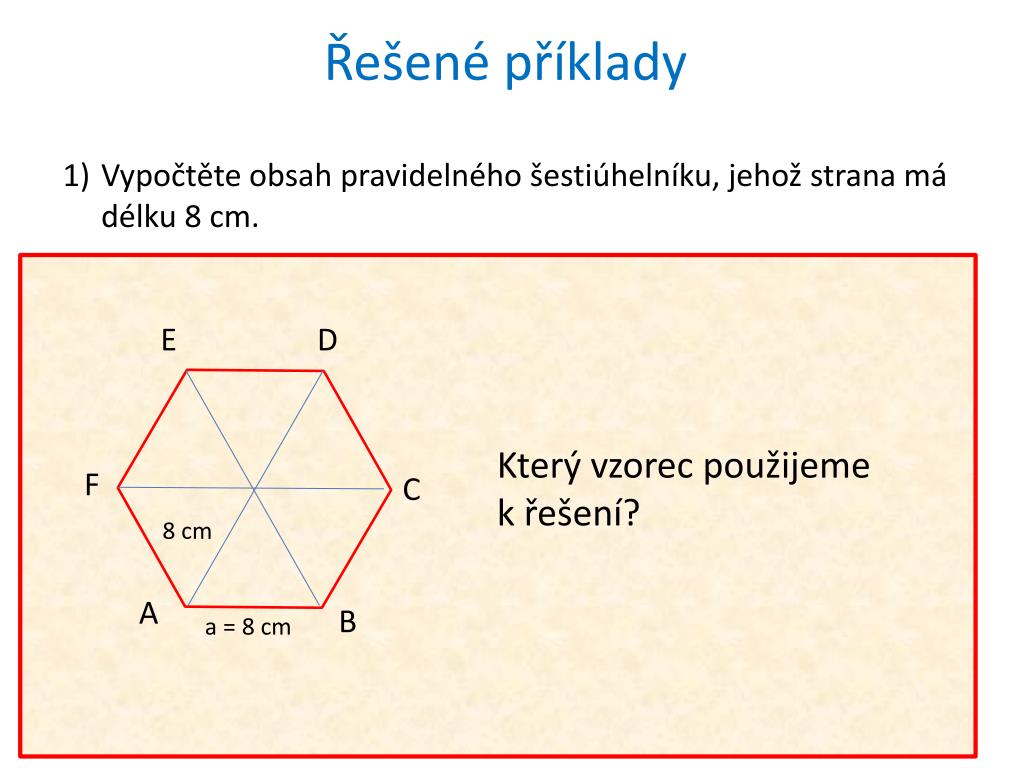 Řešené příklady

1) Vypočtěte obsah pravidelného šestiúhelníku, jehož strana má délku 8 cm.

E D F C 8 cm A a = 8 cm B

Který vzorec použijeme k řešení?